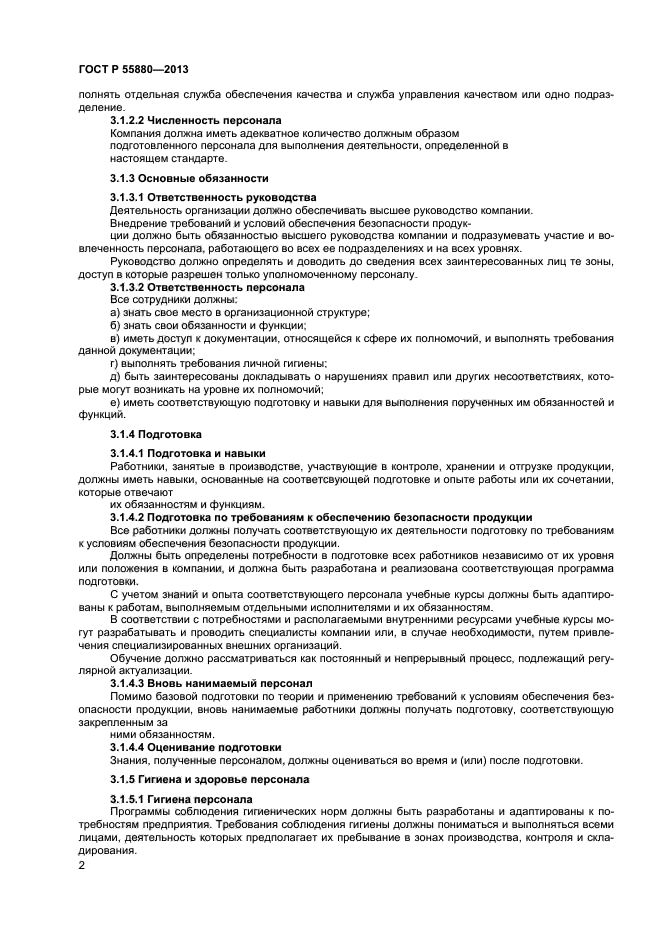 ГОСТ Р 55880—2013

полнять отдельная служба обеспечения качества и служба управления качеством или одно подразделение.

3.1.2.2 Численность персонала

Компания должна иметь адекватное количество должным образом подготовленного персонала для выполнения деятельности, определенной в настоящем стандарте.

3.1.3 Основные обязанности

3.1.3.1 Ответственность руководства

Деятельность организации должно обеспечивать высшее руководство компании.

Внедрение требований и условий обеспечения безопасности продукции должно быть обязанностью высшего руководства компании и подразумевать участие и вовлеченность персонала, работающего во всех ее подразделениях и на всех уровнях.

Руководство должно определять и доводить до сведения всех заинтересованных лиц те зоны, доступ в которые разрешен только уполномоченному персоналу.

3.1.3.2 Ответственность персонала

Все сотрудники должны:

а) знать свое место в организационной структуре;

б) знать свои обязанности и функции;

в) иметь доступ к документации, относящейся к сфере их полномочий, и выполнять требования данной документации;

г) выполнять требования личной гигиены;

д) быть заинтересованы докладывать о нарушениях правил или других несоответствиях, которые могут возникать на уровне их полномочий;

е) иметь соответствующую подготовку и навыки для выполнения порученных им обязанностей и функций.

3.1.4 Подготовка

3.1.4.1 Подготовка и навыки

Работники, занятые в производстве, участвующие в контроле, хранении и отгрузке продукции, должны иметь навыки, основанные на соответсвующей подготовке и опыте работы или их сочетании, которые отвечают

их обязанностям и функциям.

3.1.4.2 Подготовка по требованиям к обеспечению безопасности продукции

Все работники должны получать соответствующую их деятельности подготовку по требованиям к условиям обеспечения безопасности продукции.

Должны быть определены потребности в подготовке всех работников независимо от их уровня или положения в компании, и должна быть разработана и реализована соответствующая программа подготовки.

С учетом знаний и опыта соответствующего персонала учебные курсы должны быть адаптированы к работам, выполняемым отдельными исполнителями и их обязанностям.

В соответствии с потребностями и располагаемыми внутренними ресурсами учебные курсы могут разрабатывать и проводить специалисты компании или, в случае необходимости, путем привлечения специализированных внешних организаций.

Обучение должно рассматриваться как постоянный и непрерывный процесс, подлежащий регулярной актуализации.

3.1.4.3 Вновь нанимаемый персонал

Помимо базовой подготовки по теории и применению требований к условиям обеспечения безопасности продукции, вновь нанимаемые работники должны получать подготовку, соответствующую закрепленным за

ними обязанностям.

3.1.4.4 Оценивание подготовки

Знания, полученные персоналом, должны оцениваться во время и (или) после подготовки.

3.1.5 Гигиена и здоровье персонала

3.1.5.1 Гигиена персонала

Программы соблюдения гигиенических норм должны быть разработаны и адаптированы к потребностям предприятия. Требования соблюдения гигиены должны пониматься и выполняться всеми лицами, деятельность которых предполагает их пребывание в зонах производства, контроля и складирования.

2